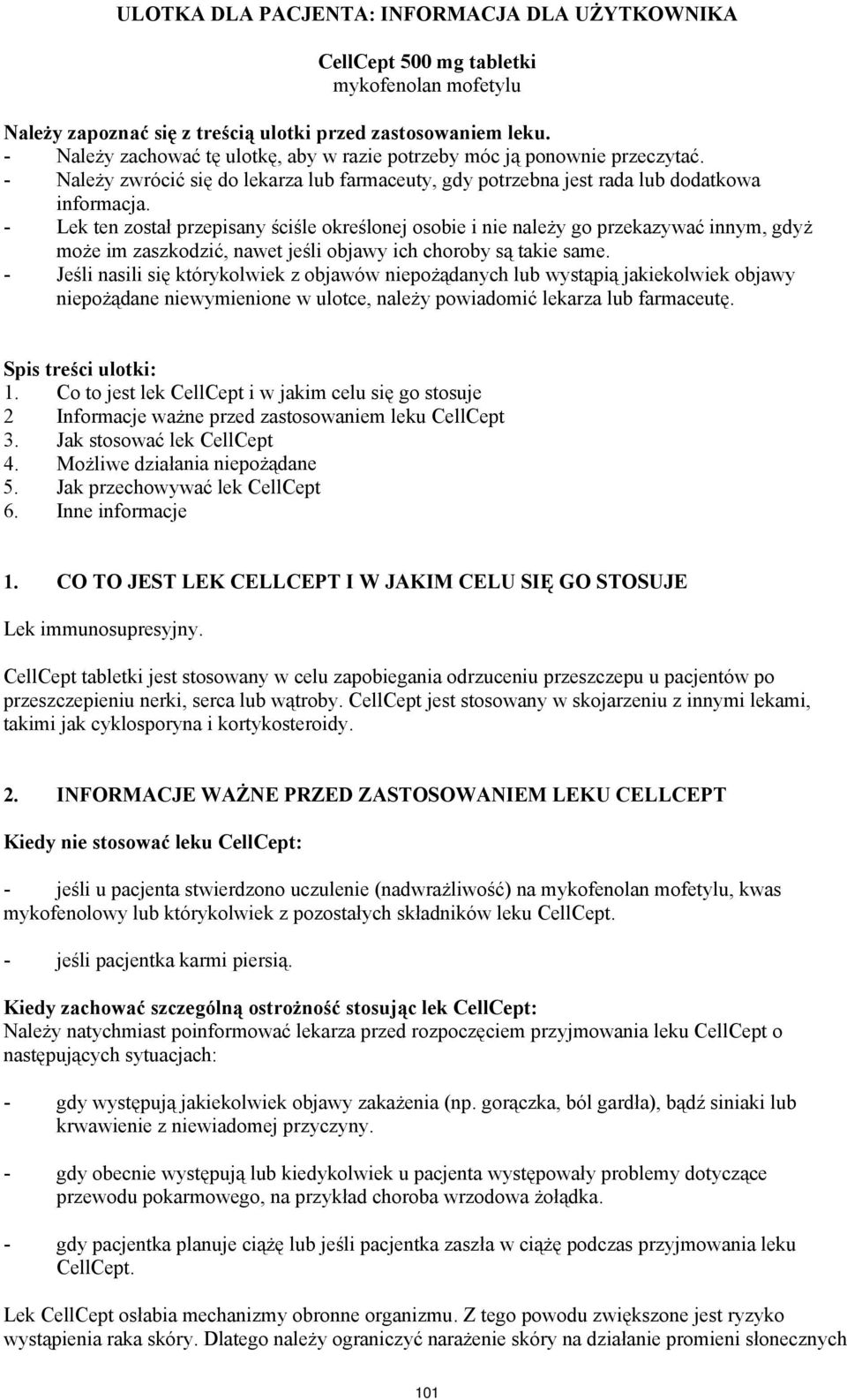 ULOTKA DLA PACJENTA: INFORMACJA DLA UŻYTKOWNIKA

CellCept 500 mg tabletki
mykofenolan mofetylu

Należy zapoznać się z treścią ulotki przed zastosowaniem leku.
- Należy zachować tę ulotkę, aby w razie potrzeby móc ją ponownie przeczytać.
- Należy zwrócić się do lekarza lub farmaceuty, gdy potrzebna jest rada lub dodatkowa informacja.
- Lek ten został przepisany ściśle określonej osobie i nie należy go przekazywać innym, gdyż może im zaszkodzić, nawet jeśli objawy ich choroby są takie same.
- Jeśli nasili się którykolwiek z objawów niepożądanych lub wystąpią jakiekolwiek objawy niepożądane niewymienione w ulotce, należy powiadomić lekarza lub farmaceutę.

Spis treści ulotki:
1. Co to jest lek CellCept i w jakim celu się go stosuje
2 Informacje ważne przed zastosowaniem leku CellCept
3. Jak stosować lek CellCept
4. Możliwe działania niepożądane
5. Jak przechowywać lek CellCept
6. Inne informacje

1. CO TO JEST LEK CELLCEPT I W JAKIM CELU SIĘ GO STOSUJE

Lek immunosupresyjny.

CellCept tabletki jest stosowany w celu zapobiegania odrzuceniu przeszczepu u pacjentów po przeszczepieniu nerki, serca lub wątroby. CellCept jest stosowany w skojarzeniu z innymi lekami, takimi jak cyklosporyna i kortykosteroidy.

2. INFORMACJE WAŻNE PRZED ZASTOSOWANIEM LEKU CELLCEPT

Kiedy nie stosować leku CellCept:

- jeśli u pacjenta stwierdzono uczulenie (nadwrażliwość) na mykofenolan mofetylu, kwas mykofenolowy lub którykolwiek z pozostałych składników leku CellCept.

- jeśli pacjentka karmi piersią.

Kiedy zachować szczególną ostrożność stosując lek CellCept:
Należy natychmiast poinformować lekarza przed rozpoczęciem przyjmowania leku CellCept o następujących sytuacjach:

- gdy występują jakiekolwiek objawy zakażenia (np. gorączka, ból gardła), bądź siniaki lub krwawienie z niewiadomej przyczyny.

- gdy obecnie występują lub kiedykolwiek u pacjenta występowały problemy dotyczące przewodu pokarmowego, na przykład choroba wrzodowa żołądka.

- gdy pacjentka planuje ciążę lub jeśli pacjentka zaszła w ciążę podczas przyjmowania leku CellCept.

Lek CellCept osłabia mechanizmy obronne organizmu. Z tego powodu zwiększone jest ryzyko wystąpienia raka skóry. Dlatego należy ograniczyć narażenie skóry na działanie promieni słonecznych

101